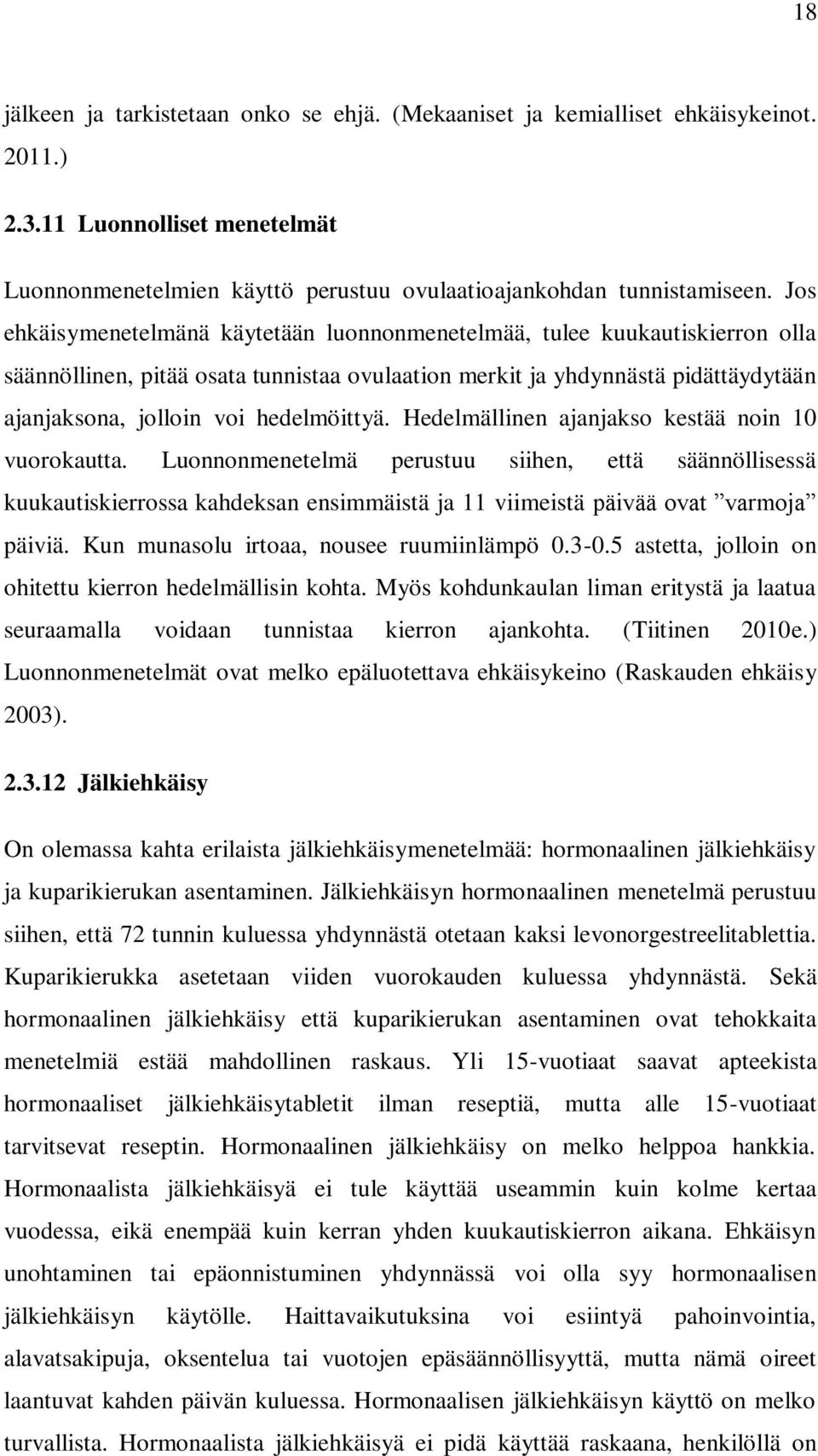 18

jälkeen ja tarkistetaan onko se ehjä. (Mekaaniset ja kemialliset ehkäisykeinot. 2011.)

2.3.11 Luonnolliset menetelmät

Luonnonmenetelmien käyttö perustuu ovulaatioajankohdan tunnistamiseen. Jos ehkäisymenetelmänä käytetään luonnonmenetelmää, tulee kuukautiskierron olla säännöllinen, pitää osata tunnistaa ovulaation merkit ja yhdynnästä pidättäydytään ajanjaksona, jolloin voi hedelmöittyä. Hedelmällinen ajanjakso kestää noin 10 vuorokautta. Luonnonmenetelmä perustuu siihen, että säännöllisessä kuukautiskierrossa kahdeksan ensimmäistä ja 11 viimeistä päivää ovat ”varmoja” päiviä. Kun munasolu irtoaa, nousee ruumiinlämpö 0.3-0.5 astetta, jolloin on ohitettu kierron hedelmällisin kohta. Myös kohdunkaulan liman eritystä ja laatua seuraamalla voidaan tunnistaa kierron ajankohta. (Tiitinen 2010e.) Luonnonmenetelmät ovat melko epäluotettava ehkäisykeino (Raskauden ehkäisy 2003).

2.3.12 Jälkiehkäisy

On olemassa kahta erilaista jälkiehkäisymenetelmää: hormonaalinen jälkiehkäisy ja kuparikierukan asentaminen. Jälkiehkäisyn hormonaalinen menetelmä perustuu siihen, että 72 tunnin kuluessa yhdynnästä otetaan kaksi levonorgestreelitablettia. Kuparikierukka asetetaan viiden vuorokauden kuluessa yhdynnästä. Sekä hormonaalinen jälkiehkäisy että kuparikierukan asentaminen ovat tehokkaita menetelmiä estää mahdollinen raskaus. Yli 15-vuotiaat saavat apteekista hormonaaliset jälkiehkäisytabletit ilman reseptiä, mutta alle 15-vuotiaat tarvitsevat reseptin. Hormonaalinen jälkiehkäisy on melko helppoa hankkia. Hormonaalista jälkiehkäisyä ei tule käyttää useammin kuin kolme kertaa vuodessa, eikä enempää kuin kerran yhden kuukautiskierron aikana. Ehkäisyn unohtaminen tai epäonnistuminen yhdynnässä voi olla syy hormonaalisen jälkiehkäisyn käytölle. Haittavaikutuksina voi esiintyä pahoinvointia, alavatsakipuja, oksentelua tai vuotojen epäsäännöllisyyttä, mutta nämä oireet laantuvat kahden päivän kuluessa. Hormonaalisen jälkiehkäisyn käyttö on melko turvallista. Hormonaalista jälkiehkäisyä ei pidä käyttää raskaana, henkilöllä on